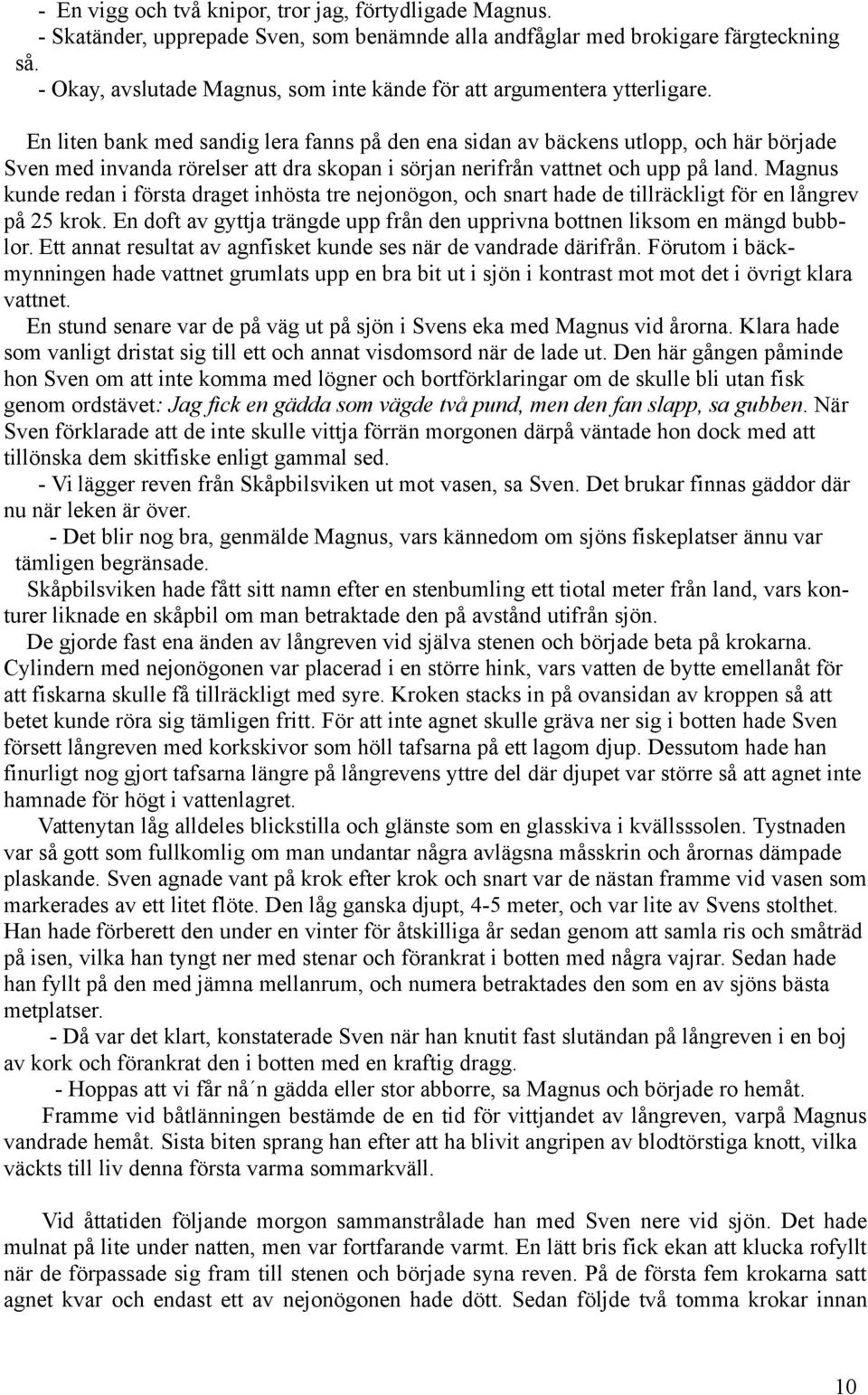 - En vigg och två knipor, tror jag, förtydligade Magnus.
- Skatänder, upprepade Sven, som benämnde alla andfåglar med brokigare färgteckning så.
- Okay, avslutade Magnus, som inte kände för att argumentera ytterligare.

En liten bank med sandig lera fanns på den ena sidan av bäckens utlopp, och här började Sven med invanda rörelser att dra skopan i sörjan nerifrån vattnet och upp på land. Magnus kunde redan i första draget inhösta tre nejonögon, och snart hade de tillräckligt för en långrev på 25 krok. En doft av gyttja trängde upp från den upprivna bottnen liksom en mängd bubblor. Ett annat resultat av agnfisket kunde ses när de vandrade därifrån. Förutom i bäckmynningen hade vattnet grumlats upp en bra bit ut i sjön i kontrast mot mot det i övrigt klara vattnet.

En stund senare var de på väg ut på sjön i Svens eka med Magnus vid årorna. Klara hade som vanligt dristat sig till ett och annat visdomsord när de lade ut. Den här gången påminde hon Sven om att inte komma med lögner och bortförklaringar om de skulle bli utan fisk genom ordstävet: Jag fick en gädda som vägde två pund, men den fan slapp, sa gubben. När Sven förklarade att de inte skulle vittja förrän morgonen därpå väntade hon dock med att tillönska dem skitfiske enligt gammal sed.
- Vi lägger reven från Skåpbilsviken ut mot vasen, sa Sven. Det brukar finnas gäddor där nu när leken är över.
- Det blir nog bra, genmälde Magnus, vars kännedom om sjöns fiskeplatser ännu var tämligen begränsade.

Skåpbilsviken hade fått sitt namn efter en stenbumling ett tiotal meter från land, vars konturer liknade en skåpbil om man betraktade den på avstånd utifrån sjön.

De gjorde fast ena änden av långreven vid själva stenen och började beta på krokarna. Cylindern med nejonögonen var placerad i en större hink, vars vatten de bytte emellanåt för att fiskarna skulle få tillräckligt med syre. Kroken stacks in på ovansidan av kroppen så att betet kunde röra sig tämligen fritt. För att inte agnet skulle gräva ner sig i botten hade Sven försett långreven med korkskivor som höll tafsarna på ett lagom djup. Dessutom hade han finurligt nog gjort tafsarna längre på långrevens yttre del där djupet var större så att agnet inte hamnade för högt i vattenlagret.

Vattenytan låg alldeles blickstilla och glänste som en glasskiva i kvällsssolen. Tystnaden var så gott som fullkomlig om man undantar några avlägsna måsskrin och årornas dämpade plaskande. Sven agnade vant på krok efter krok och snart var de nästan framme vid vasen som markerades av ett litet flöte. Den låg ganska djupt, 4-5 meter, och var lite av Svens stolthet. Han hade förberett den under en vinter för åtskilliga år sedan genom att samla ris och småträd på isen, vilka han tyngt ner med stenar och förankrat i botten med några vajrar. Sedan hade han fyllt på den med jämna mellanrum, och numera betraktades den som en av sjöns bästa metplatser.
- Då var det klart, konstaterade Sven när han knutit fast slutändan på långreven i en boj av kork och förankrat den i botten med en kraftig dragg.
- Hoppas att vi får nå´n gädda eller stor abborre, sa Magnus och började ro hemåt.

Framme vid båtlänningen bestämde de en tid för vittjandet av långreven, varpå Magnus vandrade hemåt. Sista biten sprang han efter att ha blivit angripen av blodtörstiga knott, vilka väckts till liv denna första varma sommarkväll.

Vid åttatiden följande morgon sammanstrålade han med Sven nere vid sjön. Det hade mulnat på lite under natten, men var fortfarande varmt. En lätt bris fick ekan att klucka rofyllt när de förpassade sig fram till stenen och började syna reven. På de första fem krokarna satt agnet kvar och endast ett av nejonögonen hade dött. Sedan följde två tomma krokar innan

10